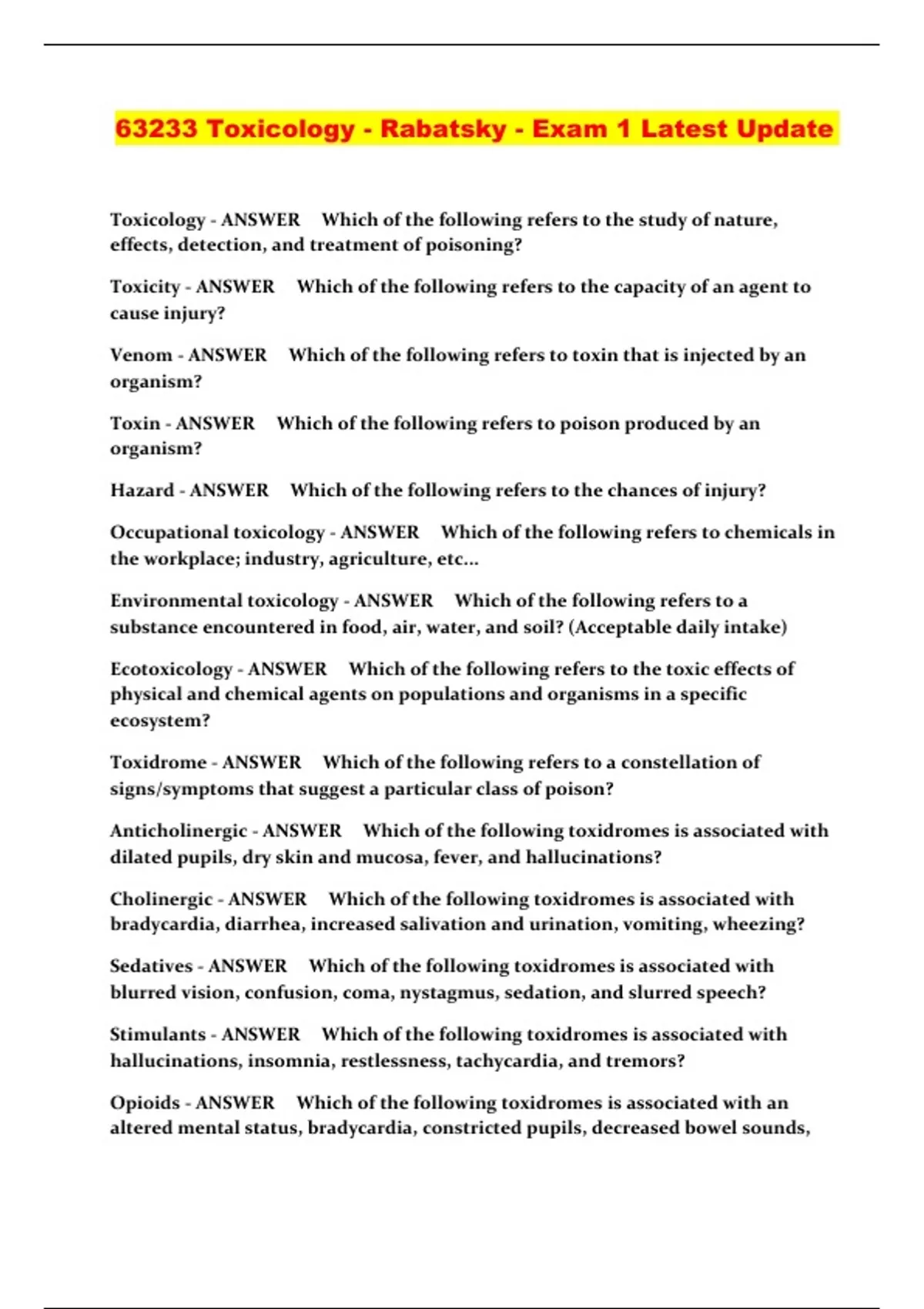 63233 Toxicology - Rabatsky - Exam 1 Latest Update

Toxicology - ANSWER Which of the following refers to the study of nature, effects, detection, and treatment of poisoning?

Toxicity - ANSWER Which of the following refers to the capacity of an agent to cause injury?

Venom - ANSWER Which of the following refers to toxin that is injected by an organism?

Toxin - ANSWER Which of the following refers to poison produced by an organism?

Hazard - ANSWER Which of the following refers to the chances of injury?

Occupational toxicology - ANSWER Which of the following refers to chemicals in the workplace; industry, agriculture, etc...

Environmental toxicology - ANSWER Which of the following refers to a substance encountered in food, air, water, and soil? (Acceptable daily intake)

Ecotoxicology - ANSWER Which of the following refers to the toxic effects of physical and chemical agents on populations and organisms in a specific ecosystem?

Toxidrome - ANSWER Which of the following refers to a constellation of signs/symptoms that suggest a particular class of poison?

Anticholinergic - ANSWER Which of the following toxidromes is associated with dilated pupils, dry skin and mucosa, fever, and hallucinations?

Cholinergic - ANSWER Which of the following toxidromes is associated with bradycardia, diarrhea, increased salivation and urination, vomiting, wheezing?

Sedatives - ANSWER Which of the following toxidromes is associated with blurred vision, confusion, coma, nystagmus, sedation, and slurred speech?

Stimulants - ANSWER Which of the following toxidromes is associated with hallucinations, insomnia, restlessness, tachycardia, and tremors?

Opioids - ANSWER Which of the following toxidromes is associated with an altered mental status, bradycardia, constricted pupils, decreased bowel sounds,